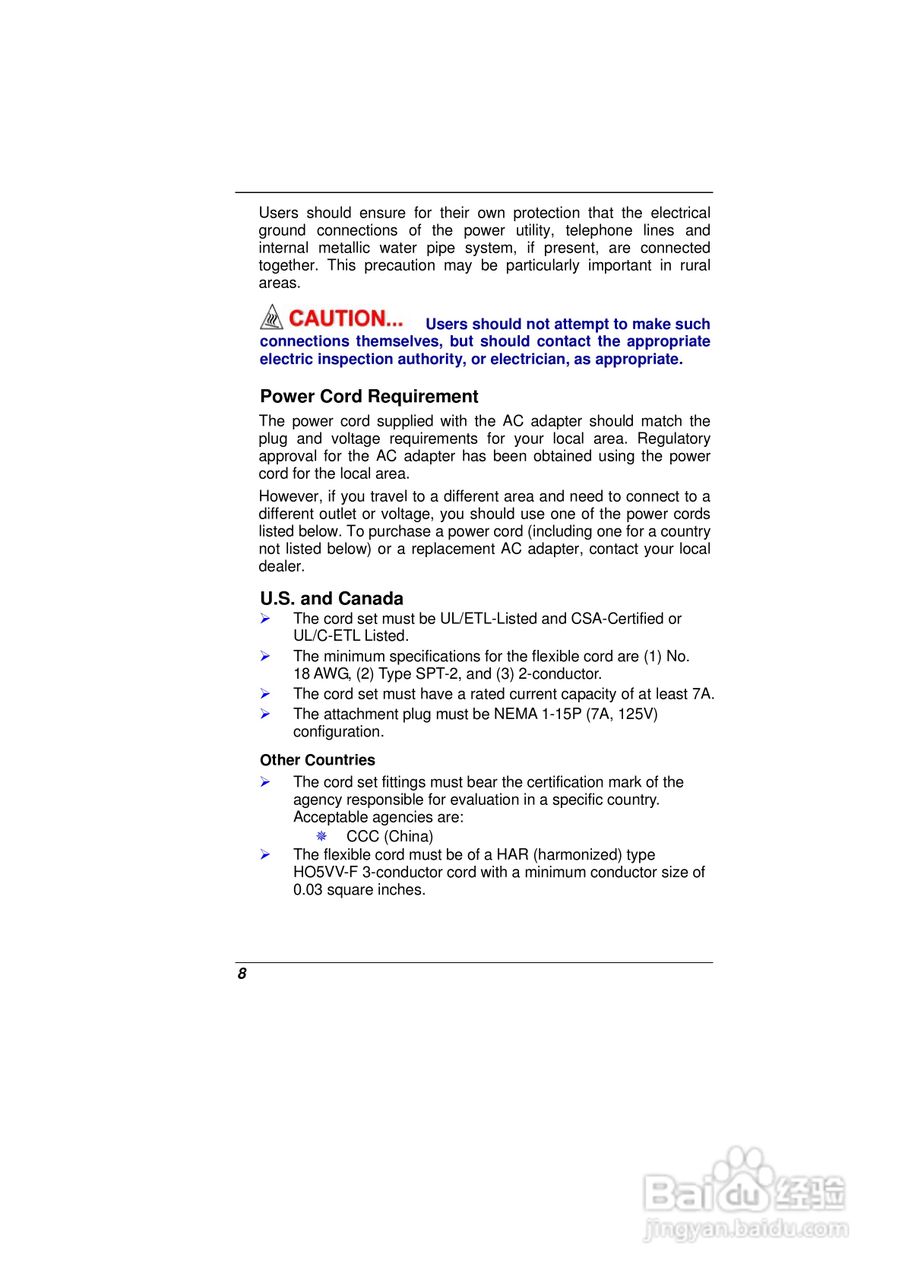 Users should ensure for their own protection that the electrical ground connections of the power utility, telephone lines and internal metallic water pipe system, if present, are connected together. This precaution may be particularly important in rural areas.

CAUTION... Users should not attempt to make such connections themselves, but should contact the appropriate electric inspection authority, or electrician, as appropriate.

Power Cord Requirement

The power cord supplied with the AC adapter should match the plug and voltage requirements for your local area. Regulatory approval for the AC adapter has been obtained using the power cord for the local area.

However, if you travel to a different area and need to connect to a different outlet or voltage, you should use one of the power cords listed below. To purchase a power cord (including one for a country not listed below) or a replacement AC adapter, contact your local dealer.

U.S. and Canada

➢ The cord set must be UL/ETL-Listed and CSA-Certified or UL/C-ETL Listed.
➢ The minimum specifications for the flexible cord are (1) No. 18 AWG, (2) Type SPT-2, and (3) 2-conductor.
➢ The cord set must have a rated current capacity of at least 7A.
➢ The attachment plug must be NEMA 1-15P (7A, 125V) configuration.

Other Countries

➢ The cord set fittings must bear the certification mark of the agency responsible for evaluation in a specific country. Acceptable agencies are:
❋ CCC (China)
➢ The flexible cord must be of a HAR (harmonized) type HO5VV-F 3-conductor cord with a minimum conductor size of 0.03 square inches.

8

Baidu经验
jingyan.baidu.com